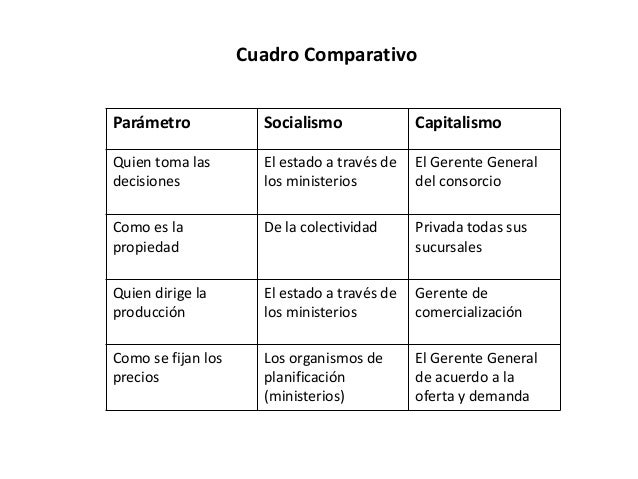 Cuadro Comparativo

| Parámetro | Socialismo | Capitalismo |
|---|---|---|
| Quien toma las decisiones | El estado a través de los ministerios | El Gerente General del consorcio |
| Como es la propiedad | De la colectividad | Privada todas sus sucursales |
| Quien dirige la producción | El estado a través de los ministerios | Gerente de comercialización |
| Como se fijan los precios | Los organismos de planificación (ministerios) | El Gerente General de acuerdo a la oferta y demanda |